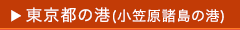 ▶ 東京都の港(小笠原諸島の港)